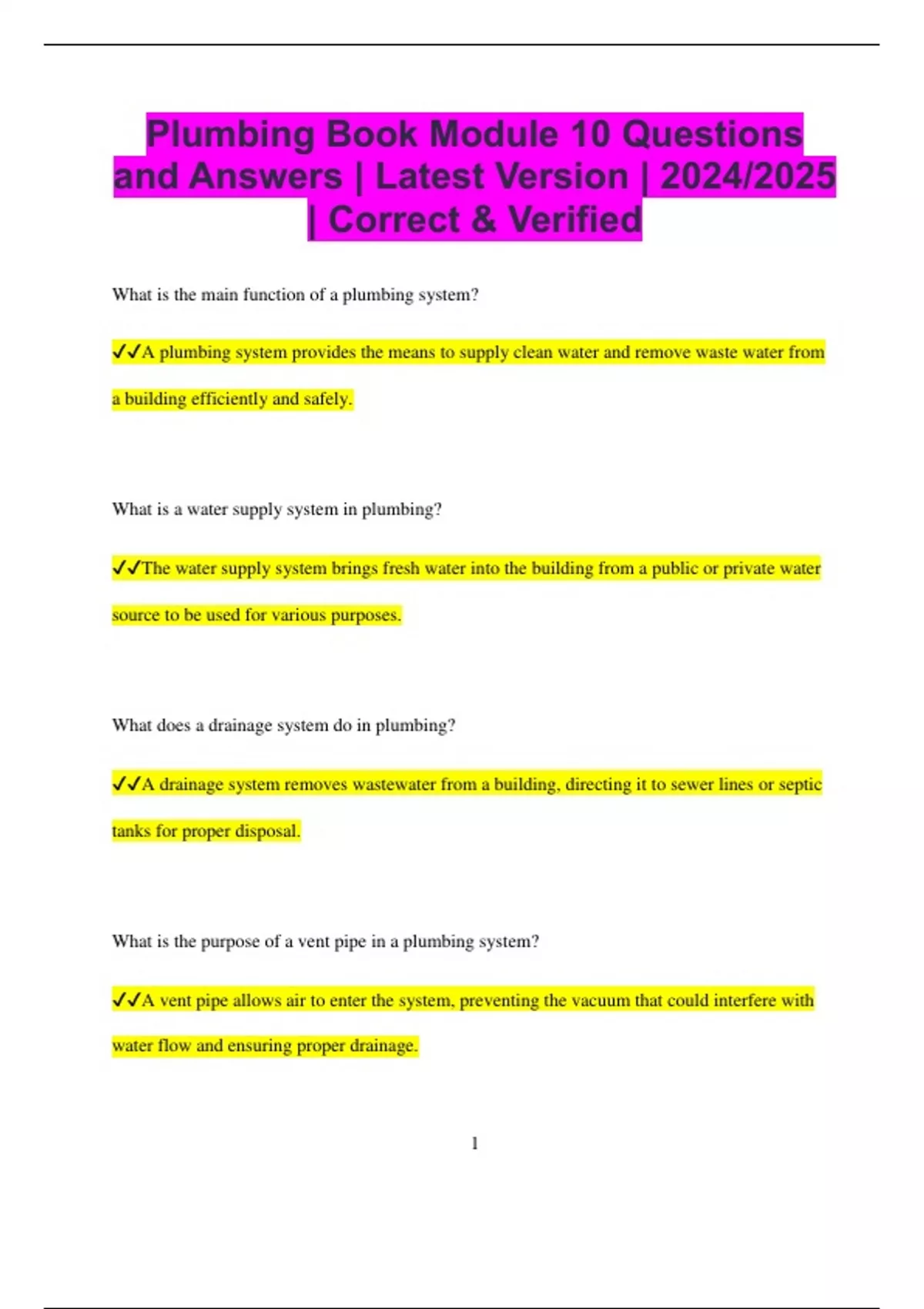 Plumbing Book Module 10 Questions and Answers | Latest Version | 2024/2025 | Correct & Verified

What is the main function of a plumbing system?

✓✓A plumbing system provides the means to supply clean water and remove waste water from a building efficiently and safely.

What is a water supply system in plumbing?

✓✓The water supply system brings fresh water into the building from a public or private water source to be used for various purposes.

What does a drainage system do in plumbing?

✓✓A drainage system removes wastewater from a building, directing it to sewer lines or septic tanks for proper disposal.

What is the purpose of a vent pipe in a plumbing system?

✓✓A vent pipe allows air to enter the system, preventing the vacuum that could interfere with water flow and ensuring proper drainage.

1